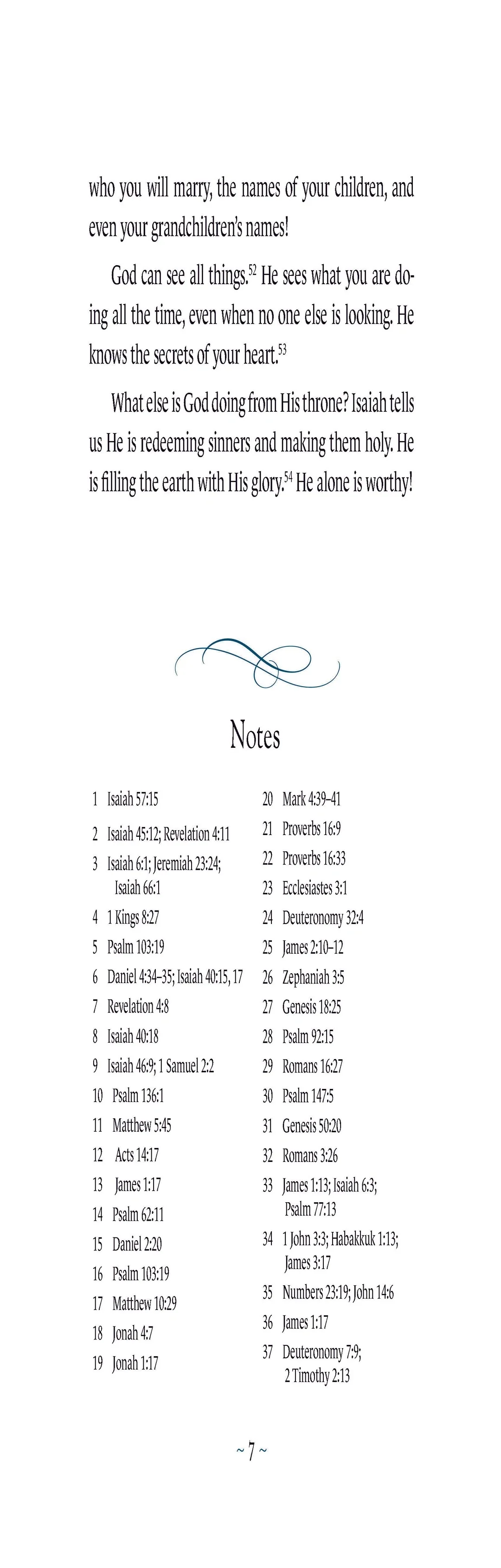 who you will marry, the names of your children, and even your grandchildren's names!

God can see all things.$^{52}$ He sees what you are doing all the time, even when no one else is looking. He knows the secrets of your heart.$^{53}$

What else is God doing from His throne? Isaiah tells us He is redeeming sinners and making them holy. He is filling the earth with His glory.$^{54}$ He alone is worthy!

Notes

1 Isaiah 57:15
2 Isaiah 45:12; Revelation 4:11
3 Isaiah 6:1; Jeremiah 23:24; Isaiah 66:1
4 1 Kings 8:27
5 Psalm 103:19
6 Daniel 4:34–35; Isaiah 40:15, 17
7 Revelation 4:8
8 Isaiah 40:18
9 Isaiah 46:9; 1 Samuel 2:2
10 Psalm 136:1
11 Matthew 5:45
12 Acts 14:17
13 James 1:17
14 Psalm 62:11
15 Daniel 2:20
16 Psalm 103:19
17 Matthew 10:29
18 Jonah 4:7
19 Jonah 1:17

20 Mark 4:39–41
21 Proverbs 16:9
22 Proverbs 16:33
23 Ecclesiastes 3:1
24 Deuteronomy 32:4
25 James 2:10–12
26 Zephaniah 3:5
27 Genesis 18:25
28 Psalm 92:15
29 Romans 16:27
30 Psalm 147:5
31 Genesis 50:20
32 Romans 3:26
33 James 1:13; Isaiah 6:3; Psalm 77:13
34 1 John 3:3; Habakkuk 1:13; James 3:17
35 Numbers 23:19; John 14:6
36 James 1:17
37 Deuteronomy 7:9; 2 Timothy 2:13

~ 7 ~